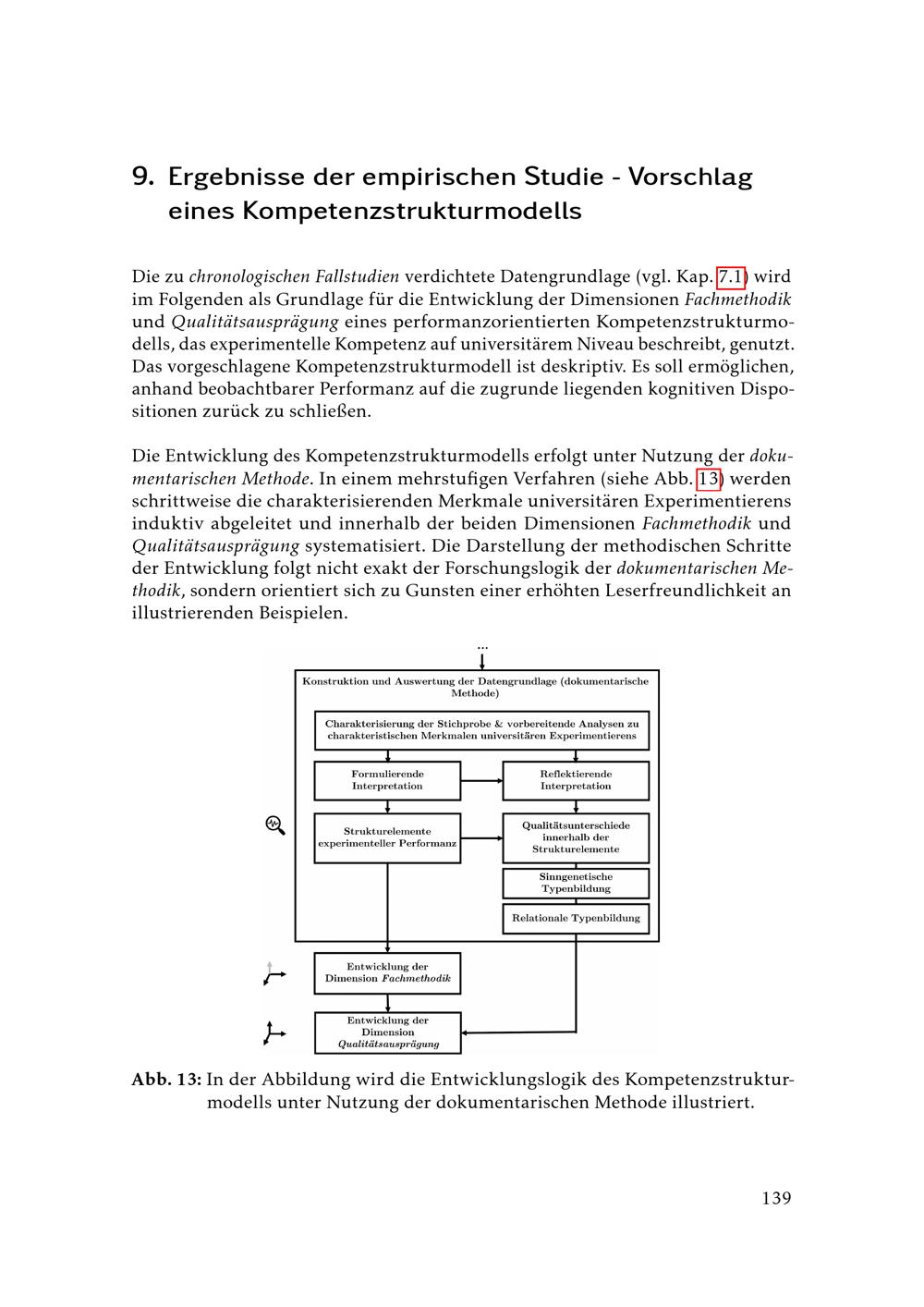 9. Ergebnisse der empirischen Studie - Vorschlag eines Kompetenzstrukturmodells

Die zu chronologischen Fallstudien verdichtete Datengrundlage (vgl. Kap. 7.1) wird im Folgenden als Grundlage für die Entwicklung der Dimensionen Fachmethodik und Qualitätsausprägung eines performanzorientierten Kompetenzstrukturmodells, das experimentelle Kompetenz auf universitärem Niveau beschreibt, genutzt. Das vorgeschlagene Kompetenzstrukturmodell ist deskriptiv. Es soll ermöglichen, anhand beobachtbarer Performanz auf die zugrunde liegenden kognitiven Dispositionen zurück zu schließen.

Die Entwicklung des Kompetenzstrukturmodells erfolgt unter Nutzung der dokumentarischen Methode. In einem mehrstufigen Verfahren (siehe Abb. 13) werden schrittweise die charakterisierenden Merkmale universitären Experimentierens induktiv abgeleitet und innerhalb der beiden Dimensionen Fachmethodik und Qualitätsausprägung systematisiert. Die Darstellung der methodischen Schritte der Entwicklung folgt nicht exakt der Forschungslogik der dokumentarischen Methodik, sondern orientiert sich zu Gunsten einer erhöhten Leserfreundlichkeit an illustrierenden Beispielen.

...

Konstruktion und Auswertung der Datengrundlage (dokumentarische Methode)

Charakterisierung der Stichprobe & vorbereitende Analysen zu charakteristischen Merkmalen universitären Experimentierens

Formulierende Interpretation

Reflektierende Interpretation

Strukturelemente experimenteller Performanz

Qualitätsunterschiede innerhalb der Strukturelemente

Sinngenetische Typenbildung

Relationale Typenbildung

Entwicklung der Dimension Fachmethodik

Entwicklung der Dimension Qualitätsausprägung

Abb. 13: In der Abbildung wird die Entwicklungslogik des Kompetenzstrukturmodells unter Nutzung der dokumentarischen Methode illustriert.

139